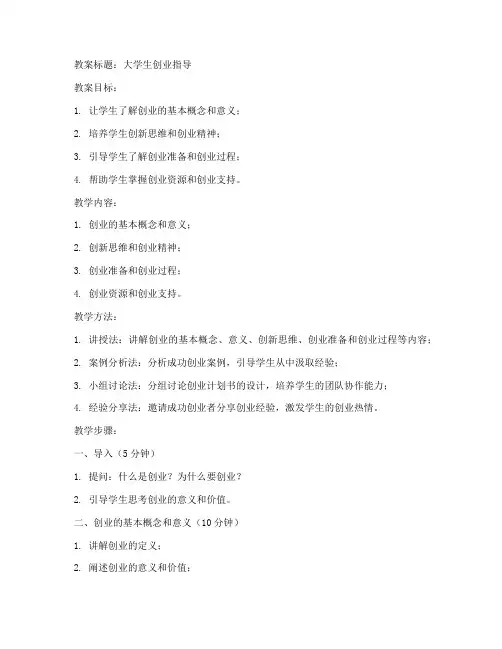 教案标题：大学生创业指导

教案目标：

1. 让学生了解创业的基本概念和意义；

2. 培养学生创新思维和创业精神；

3. 引导学生了解创业准备和创业过程；

4. 帮助学生掌握创业资源和创业支持。

教学内容：

1. 创业的基本概念和意义；

2. 创新思维和创业精神；

3. 创业准备和创业过程；

4. 创业资源和创业支持。

教学方法：

1. 讲授法：讲解创业的基本概念、意义、创新思维、创业准备和创业过程等内容；

2. 案例分析法：分析成功创业案例，引导学生从中汲取经验；

3. 小组讨论法：分组讨论创业计划书的设计，培养学生的团队协作能力；

4. 经验分享法：邀请成功创业者分享创业经验，激发学生的创业热情。

教学步骤：

一、导入（5 分钟）

1. 提问：什么是创业？为什么要创业？

2. 引导学生思考创业的意义和价值。

二、创业的基本概念和意义（10 分钟）

1. 讲解创业的定义；

2. 阐述创业的意义和价值；